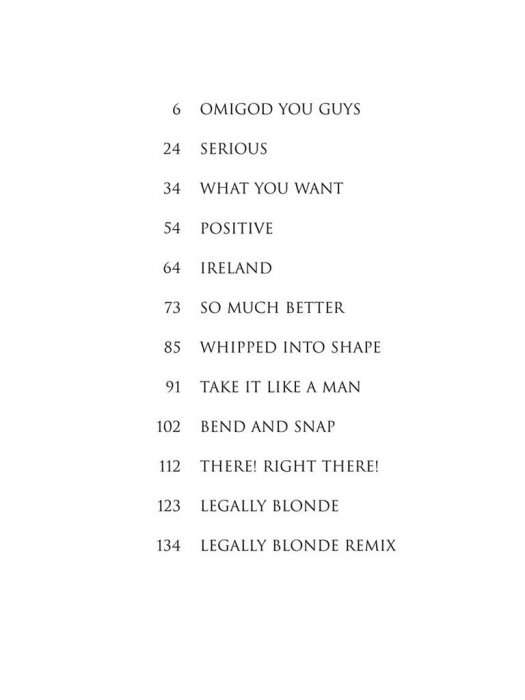 6 OMIGOD YOU GUYS

24 SERIOUS

34 WHAT YOU WANT

54 POSITIVE

64 IRELAND

73 SO MUCH BETTER

85 WHIPPED INTO SHAPE

91 TAKE IT LIKE A MAN

102 BEND AND SNAP

112 THERE! RIGHT THERE!

123 LEGALLY BLONDE

134 LEGALLY BLONDE REMIX